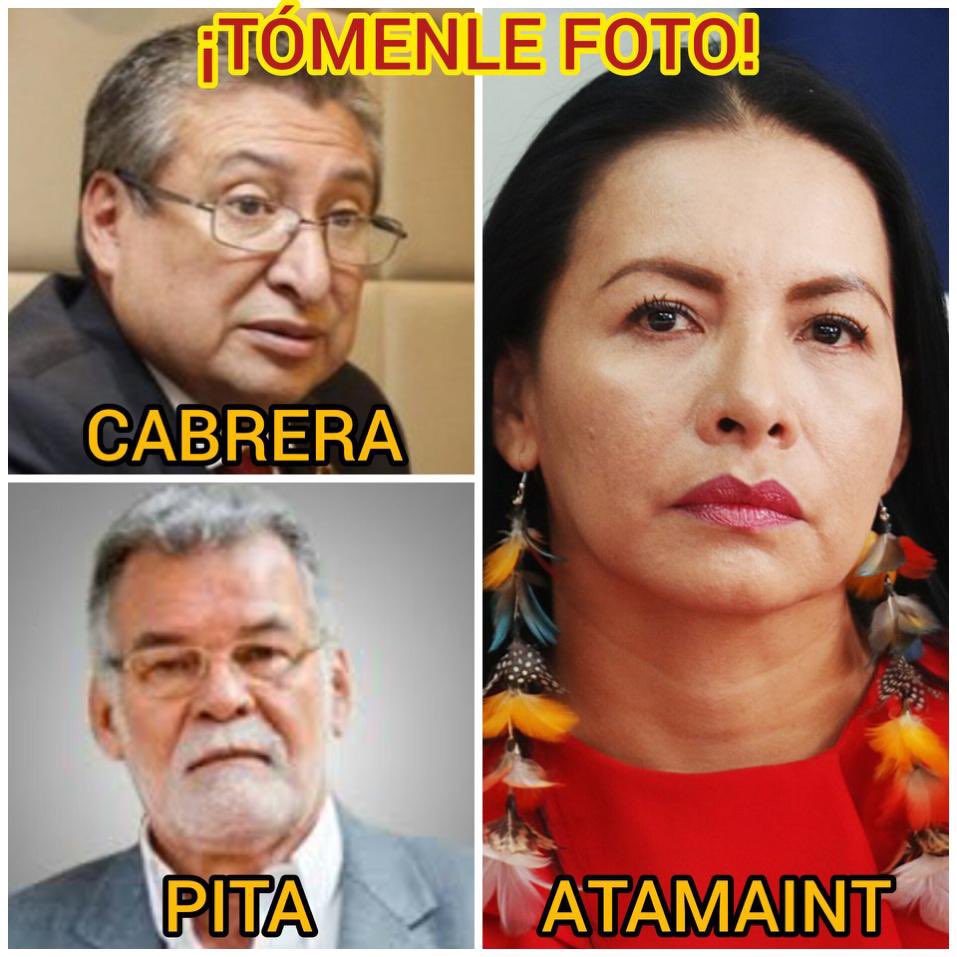 ¡TÓMENLE FOTO!

CABRERA

PITA

ATAMAINT